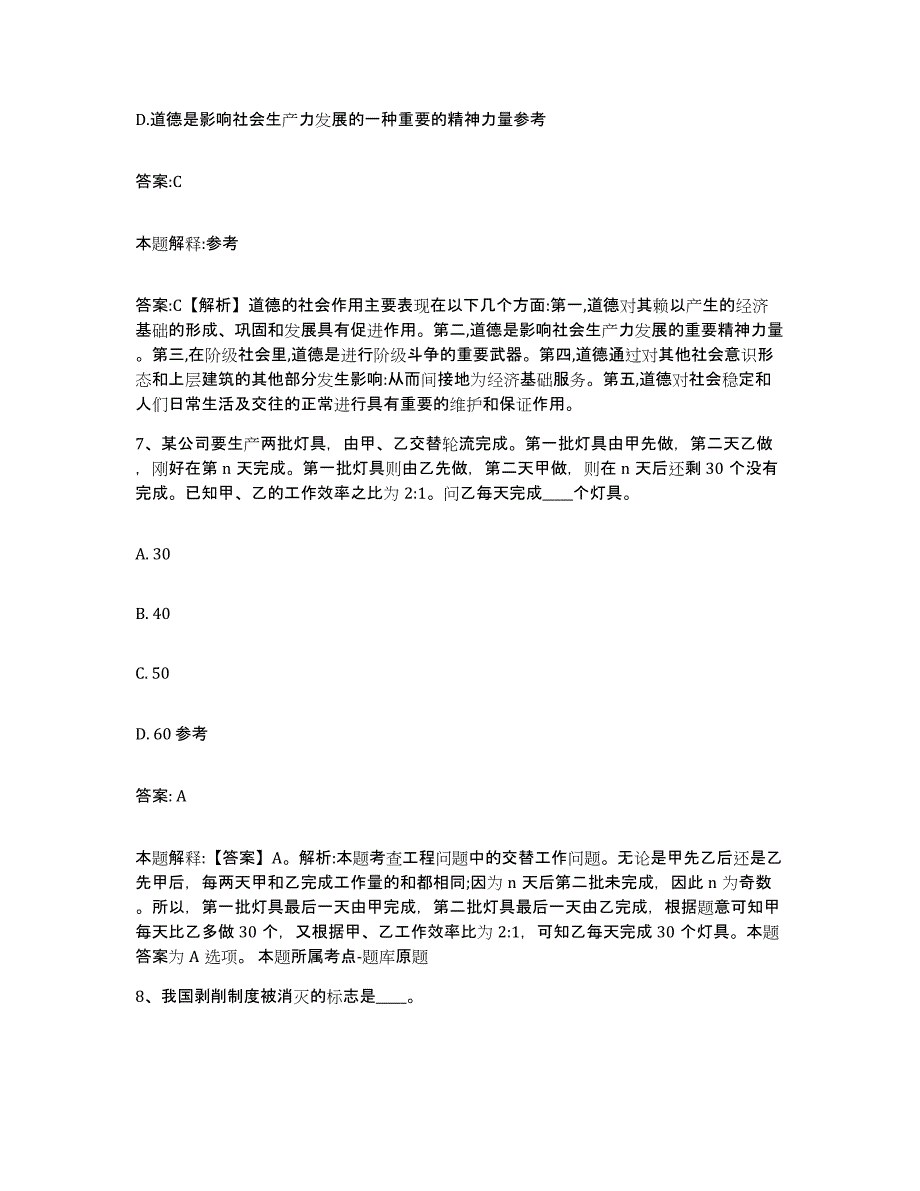 D.道德是影响社会生产力发展的一种重要的精神力量参考

答案:C

本题解释:参考

答案:C【解析】道德的社会作用主要表现在以下几个方面:第一,道德对其赖以产生的经济基础的形成、巩固和发展具有促进作用。第二,道德是影响社会生产力发展的重要精神力量。第三,在阶级社会里,道德是进行阶级斗争的重要武器。第四,道德通过对其他社会意识形态和上层建筑的其他部分发生影响:从而间接地为经济基础服务。第五,道德对社会稳定和人们日常生活及交往的正常进行具有重要的维护和保证作用。

7、某公司要生产两批灯具，由甲、乙交替轮流完成。第一批灯具由甲先做，第二天乙做，刚好在第 n 天完成。第一批灯具则由乙先做，第二天甲做，则在 n 天后还剩 30 个没有完成。已知甲、乙的工作效率之比为 2:1。问乙每天完成____个灯具。

A. 30

B. 40

C. 50

D. 60 参考

答案: A

本题解释:【答案】A。解析:本题考查工程问题中的交替工作问题。无论是甲先乙后还是乙先甲后，每两天甲和乙完成工作量的和都相同;因为 n 天后第二批未完成，因此 n 为奇数。所以，第一批灯具最后一天由甲完成，第二批灯具最后一天由乙完成，根据题意可知甲每天比乙多做 30 个，又根据甲、乙工作效率比为 2:1，可知乙每天完成 30 个灯具。本题答案为 A 选项。 本题所属考点-题库原题

8、我国剥削制度被消灭的标志是____。